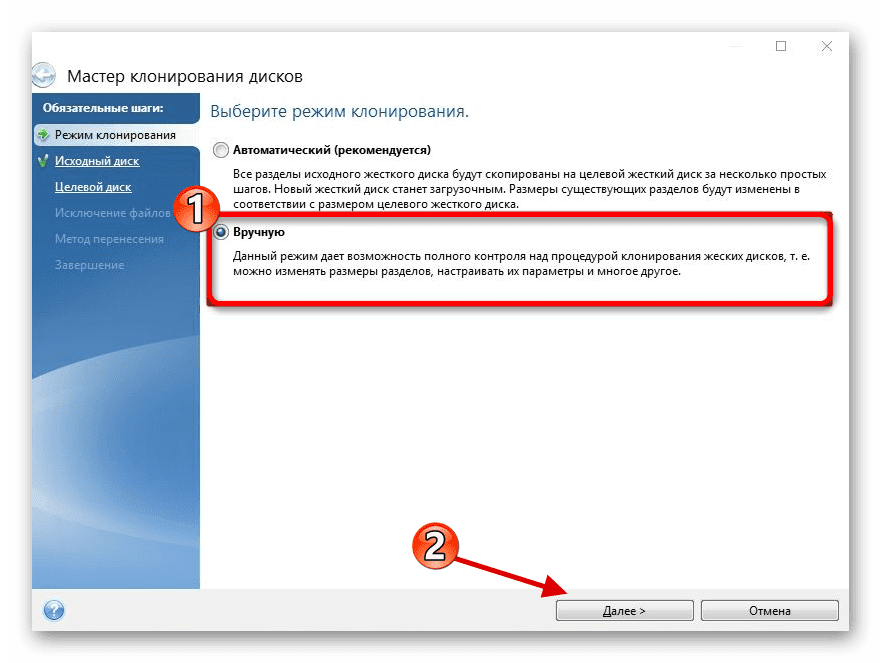 Мастер клонирования дисков

Обязательные шаги:
Режим клонирования
Исходный диск
Целевой диск
Исключение файлов
Метод перенесения
Завершение

Выберите режим клонирования.

Автоматический (рекомендуется)

Все разделы исходного жесткого диска будут скопированы на целевой жесткий диск за несколько простых шагов. Новый жесткий диск станет загрузочным. Размеры существующих разделов будут изменены в соответствии с размером целевого жесткого диска.

1

Вручную

Данный режим дает возможность полного контроля над процедурой клонирования жеских дисков, т. е. можно изменять размеры разделов, настраивать их параметры и многое другое.

2

Далее >
Отмена